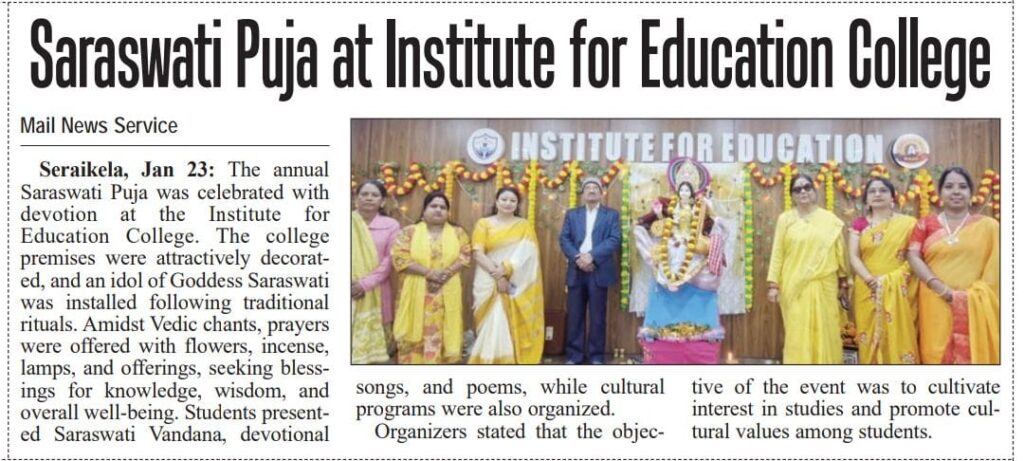 Saraswati Puja at Institute for Education College

Mail News Service

Seraikela, Jan 23: The annual Saraswati Puja was celebrated with devotion at the Institute for Education College. The college premises were attractively decorated, and an idol of Goddess Saraswati was installed following traditional rituals. Amidst Vedic chants, prayers were offered with flowers, incense, lamps, and offerings, seeking blessings for knowledge, wisdom, and overall well-being. Students presented Saraswati Vandana, devotional songs, and poems, while cultural programs were also organized.

Organizers stated that the objective of the event was to cultivate interest in studies and promote cultural values among students.

INSTITUTE FOR EDUCATION